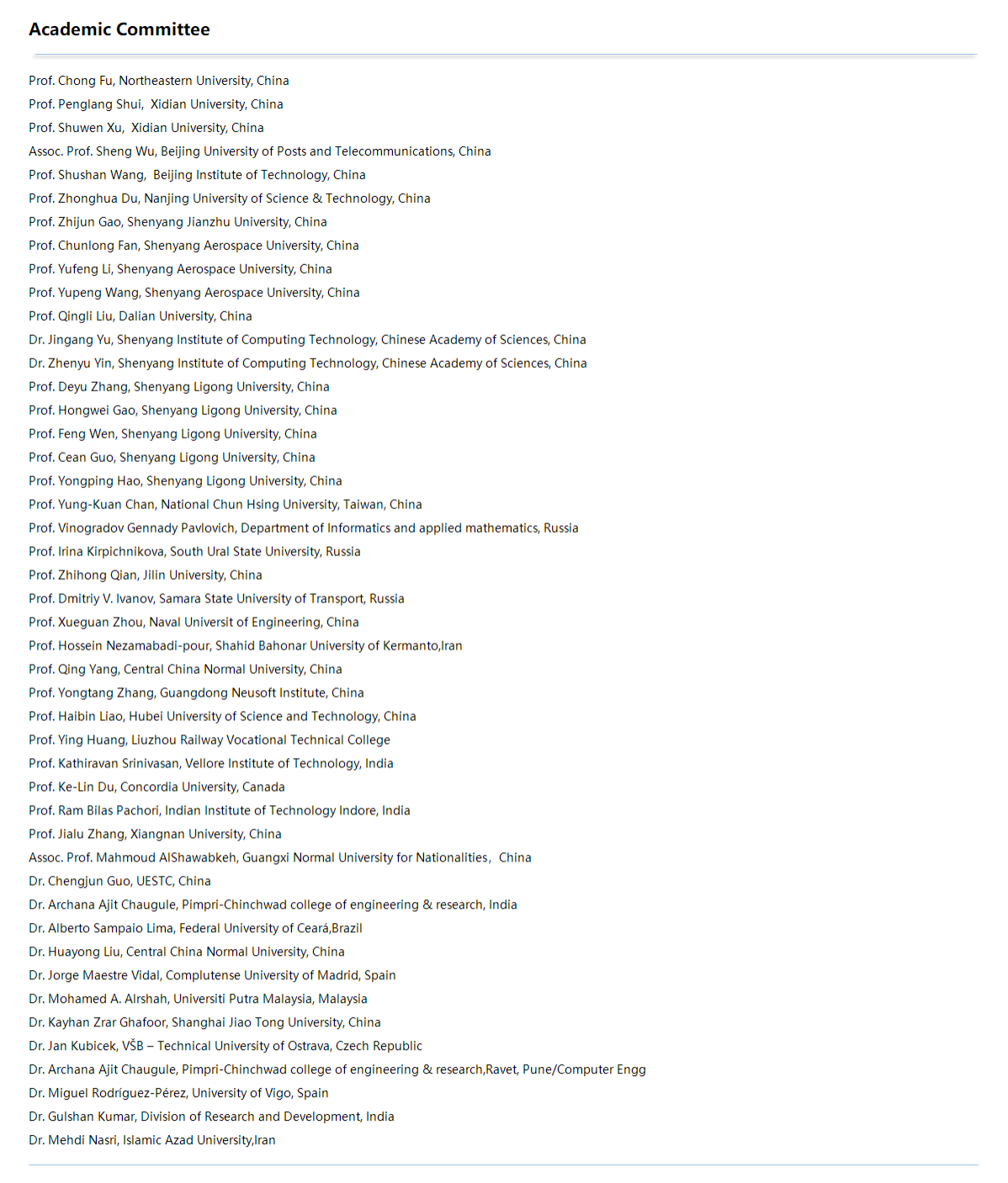 Academic Committee

Prof. Chong Fu, Northeastern University, China
Prof. Penglang Shui, Xidian University, China
Prof. Shuwen Xu, Xidian University, China
Assoc. Prof. Sheng Wu, Beijing University of Posts and Telecommunications, China
Prof. Shushan Wang, Beijing Institute of Technology, China
Prof. Zhonghua Du, Nanjing University of Science & Technology, China
Prof. Zhijun Gao, Shenyang Jianzhu University, China
Prof. Chunlong Fan, Shenyang Aerospace University, China
Prof. Yufeng Li, Shenyang Aerospace University, China
Prof. Yupeng Wang, Shenyang Aerospace University, China
Prof. Qingli Liu, Dalian University, China
Dr. Jingang Yu, Shenyang Institute of Computing Technology, Chinese Academy of Sciences, China
Dr. Zhenyu Yin, Shenyang Institute of Computing Technology, Chinese Academy of Sciences, China
Prof. Deyu Zhang, Shenyang Ligong University, China
Prof. Hongwei Gao, Shenyang Ligong University, China
Prof. Feng Wen, Shenyang Ligong University, China
Prof. Cean Guo, Shenyang Ligong University, China
Prof. Yongping Hao, Shenyang Ligong University, China
Prof. Yung-Kuan Chan, National Chun Hsing University, Taiwan, China
Prof. Vinogradov Gennady Pavlovich, Department of Informatics and applied mathematics, Russia
Prof. Irina Kirpichnikova, South Ural State University, Russia
Prof. Zhihong Qian, Jilin University, China
Prof. Dmitriy V. Ivanov, Samara State University of Transport, Russia
Prof. Xueguan Zhou, Naval Universit of Engineering, China
Prof. Hossein Nezamabadi-pour, Shahid Bahonar University of Kermanto,Iran
Prof. Qing Yang, Central China Normal University, China
Prof. Yongtang Zhang, Guangdong Neusoft Institute, China
Prof. Haibin Liao, Hubei University of Science and Technology, China
Prof. Ying Huang, Liuzhou Railway Vocational Technical College
Prof. Kathiravan Srinivasan, Vellore Institute of Technology, India
Prof. Ke-Lin Du, Concordia University, Canada
Prof. Ram Bilas Pachori, Indian Institute of Technology Indore, India
Prof. Jialu Zhang, Xiangnan University, China
Assoc. Prof. Mahmoud AlShawabkeh, Guangxi Normal University for Nationalities， China
Dr. Chengjun Guo, UESTC, China
Dr. Archana Ajit Chaugule, Pimpri-Chinchwad college of engineering & research, India
Dr. Alberto Sampaio Lima, Federal University of Ceará,Brazil
Dr. Huayong Liu, Central China Normal University, China
Dr. Jorge Maestre Vidal, Complutense University of Madrid, Spain
Dr. Mohamed A. Alrshah, Universiti Putra Malaysia, Malaysia
Dr. Kayhan Zrar Ghafoor, Shanghai Jiao Tong University, China
Dr. Jan Kubicek, VŠB – Technical University of Ostrava, Czech Republic
Dr. Archana Ajit Chaugule, Pimpri-Chinchwad college of engineering & research,Ravet, Pune/Computer Engg
Dr. Miguel Rodríguez-Pérez, University of Vigo, Spain
Dr. Gulshan Kumar, Division of Research and Development, India
Dr. Mehdi Nasri, Islamic Azad University,Iran